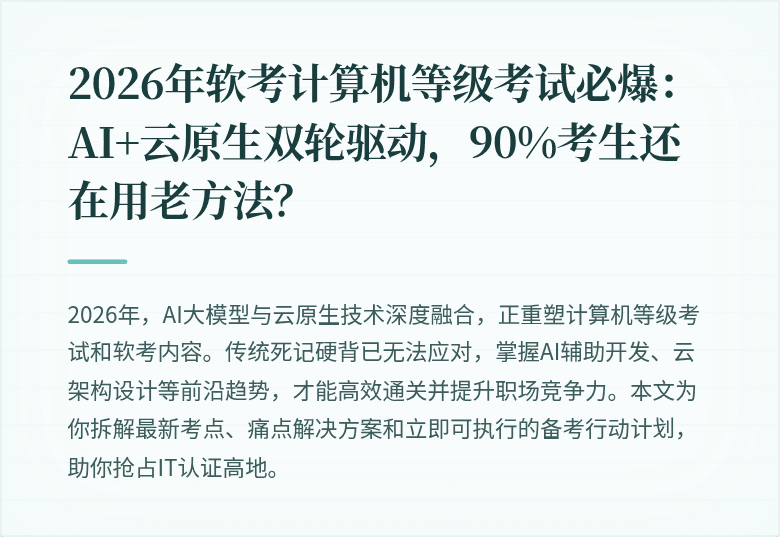 2026年软考计算机等级考试必爆：AI+云原生双轮驱动，90%考生还在用老方法?

2026年，AI大模型与云原生技术深度融合，正重塑计算机等级考试和软考内容。传统死记硬背已无法应对，掌握AI辅助开发、云架构设计等前沿趋势，才能高效通关并提升职场竞争力。本文为你拆解最新考点、痛点解决方案和立即可执行的备考行动计划，助你抢占IT认证高地。